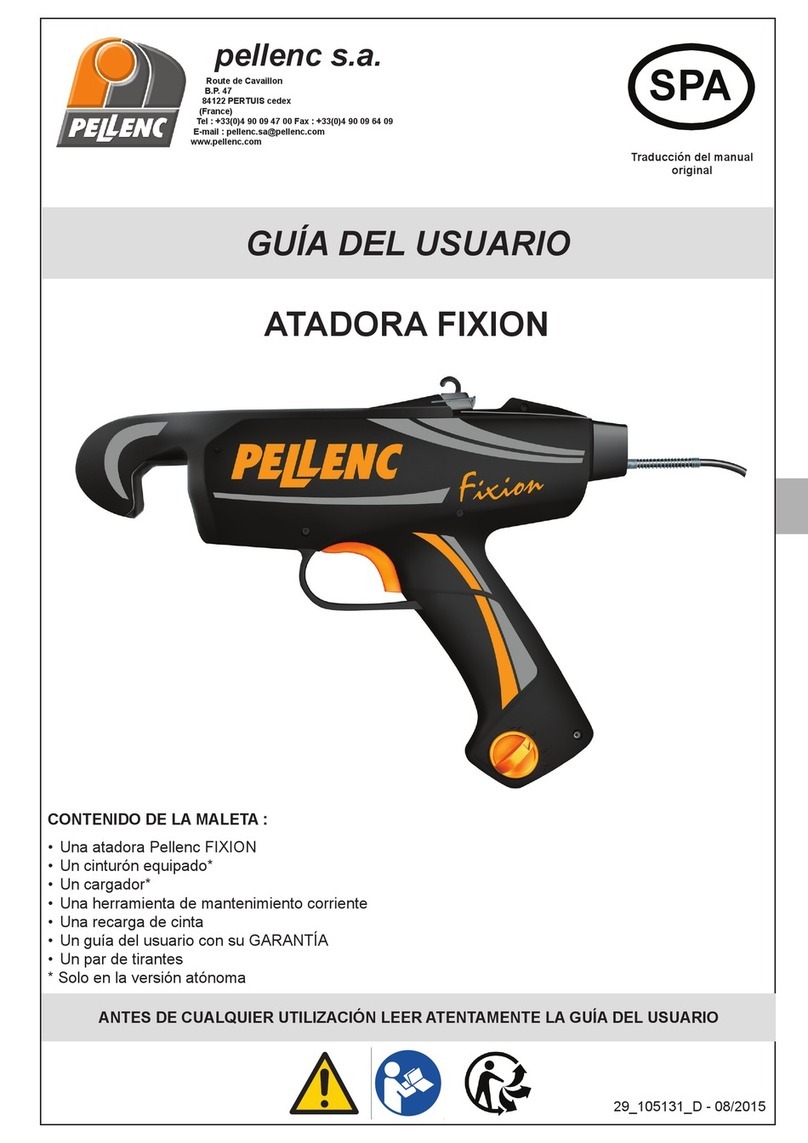 PELLENC

pellenc s.a.

Route de Cavaillon
B.P. 47
84122 PERTUIS cedex
(France)
Tel : +33(0)4 90 09 47 00 Fax : +33(0)4 90 09 64 09
E-mail : pellenc.sa@pellenc.com
www.pellenc.com

SPA

Traducción del manual original

GUÍA DEL USUARIO

ATADORA FIXION

PELLENC

Fixion

CONTENIDO DE LA MALETA :

• Una atadora Pellenc FIXION
• Un cinturón equipado*
• Un cargador*
• Una herramienta de mantenimiento corriente
• Una recarga de cinta
• Un guía del usuario con su GARANTÍA
• Un par de tirantes
* Solo en la versión atónoma

ANTES DE CUALQUIER UTILIZACIÓN LEER ATENTAMENTE LA GUÍA DEL USUARIO

29_105131_D - 08/2015